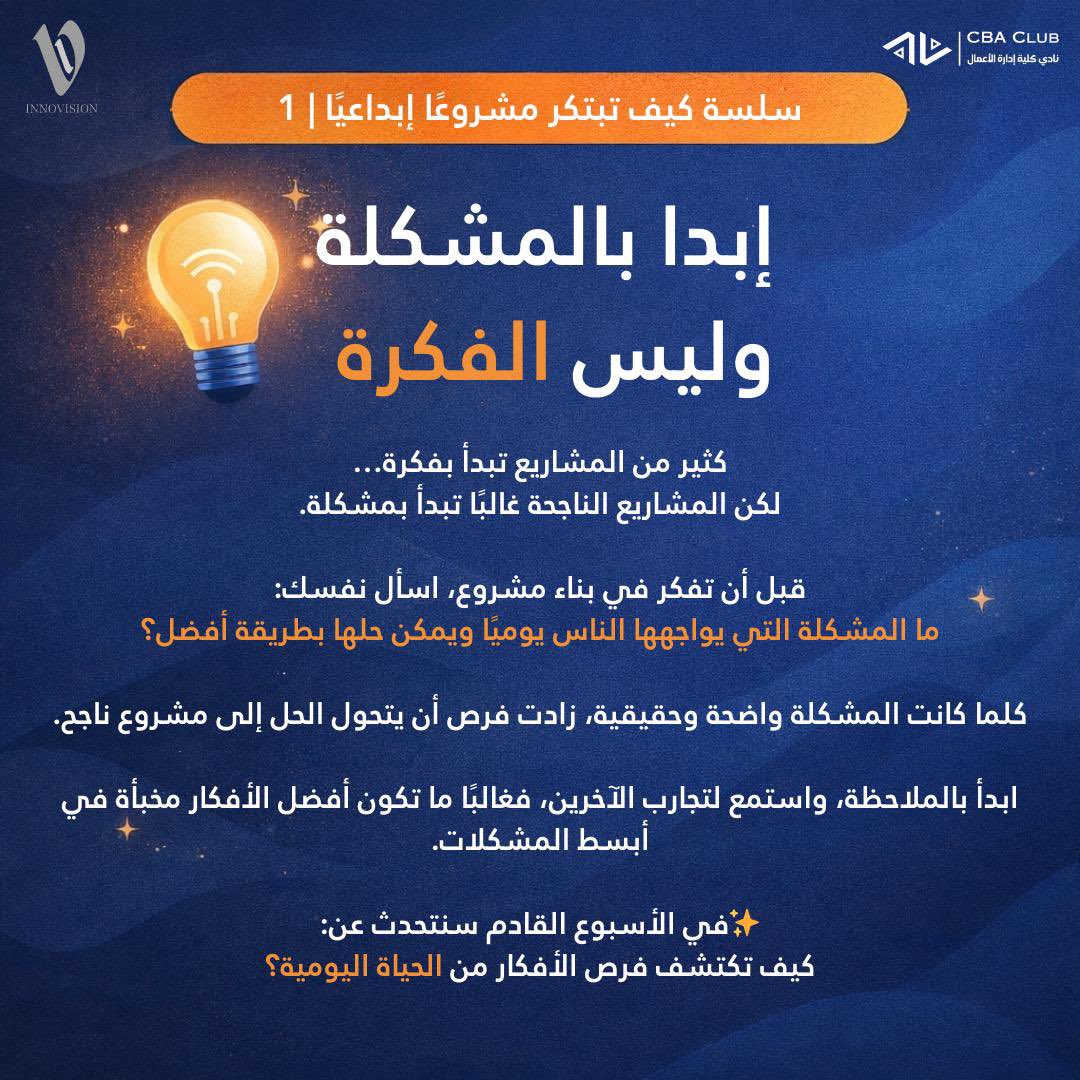 INNOVISION

CBA CLUB
نادي كلية إدارة الأعمال

سلسة كيف تبتكر مشروعًا إبداعيًا | 1

إبدا بالمشكلة
وليس الفكرة

كثير من المشاريع تبدأ بفكرة...
لكن المشاريع الناجحة غالبًا تبدأ بمشكلة.

قبل أن تفكر في بناء مشروع، اسأل نفسك:
ما المشكلة التي يواجهها الناس يوميًا ويمكن حلها بطريقة أفضل؟

كلما كانت المشكلة واضحة وحقيقية، زادت فرص أن يتحول الحل إلى مشروع ناجح.

ابدأ بالملاحظة، واستمع لتجارب الآخرين، فغالبًا ما تكون أفضل الأفكار مخبأة في أبسط المشكلات.

✨في الأسبوع القادم سنتحدث عن:
كيف تكتشف فرص الأفكار من الحياة اليومية؟